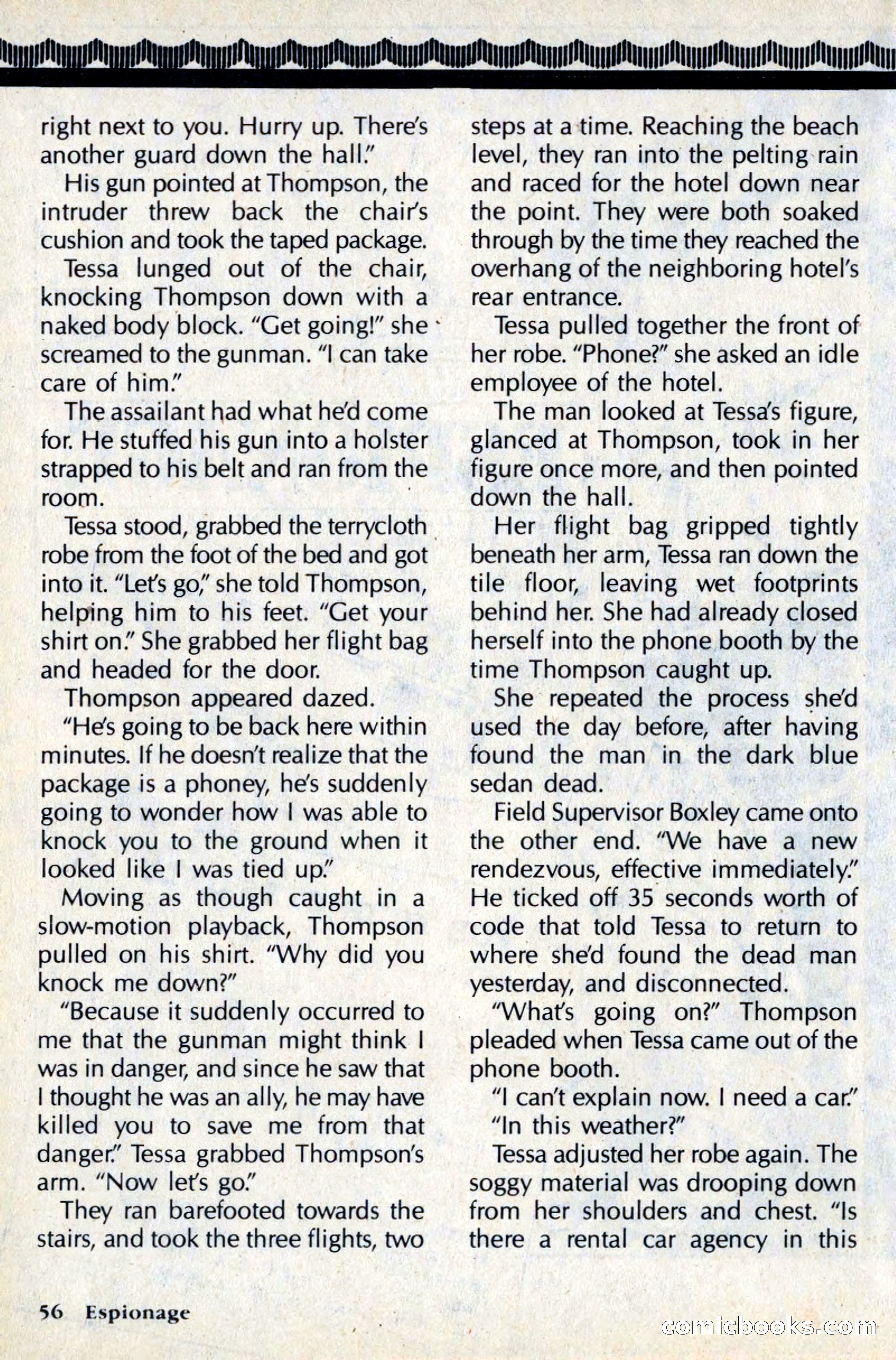 right next to you. Hurry up. There's another guard down the hall."

His gun pointed at Thompson, the intruder threw back the chair's cushion and took the taped package.

Tessa lunged out of the chair, knocking Thompson down with a naked body block. "Get going!" she screamed to the gunman. "I can take care of him."

The assailant had what he'd come for. He stuffed his gun into a holster strapped to his belt and ran from the room.

Tessa stood, grabbed the terrycloth robe from the foot of the bed and got into it. "Let's go," she told Thompson, helping him to his feet. "Get your shirt on." She grabbed her flight bag and headed for the door.

Thompson appeared dazed.

"He's going to be back here within minutes. If he doesn't realize that the package is a phoney, he's suddenly going to wonder how I was able to knock you to the ground when it looked like I was tied up."

Moving as though caught in a slow-motion playback, Thompson pulled on his shirt. "Why did you knock me down?"

"Because it suddenly occurred to me that the gunman might think I was in danger, and since he saw that I thought he was an ally, he may have killed you to save me from that danger." Tessa grabbed Thompson's arm. "Now let's go."

They ran barefooted towards the stairs, and took the three flights, two steps at a time. Reaching the beach level, they ran into the pelting rain and raced for the hotel down near the point. They were both soaked through by the time they reached the overhang of the neighboring hotel's rear entrance.

Tessa pulled together the front of her robe. "Phone?" she asked an idle employee of the hotel.

The man looked at Tessa's figure, glanced at Thompson, took in her figure once more, and then pointed down the hall.

Her flight bag gripped tightly beneath her arm, Tessa ran down the tile floor, leaving wet footprints behind her. She had already closed herself into the phone booth by the time Thompson caught up.

She repeated the process she'd used the day before, after having found the man in the dark blue sedan dead.

Field Supervisor Boxley came onto the other end. "We have a new rendezvous, effective immediately." He ticked off 35 seconds worth of code that told Tessa to return to where she'd found the dead man yesterday, and disconnected.

"What's going on?" Thompson pleaded when Tessa came out of the phone booth.

"I can't explain now. I need a car."

"In this weather?"

Tessa adjusted her robe again. The soggy material was drooping down from her shoulders and chest. "Is there a rental car agency in this

56 Espionage

comicbooks.com